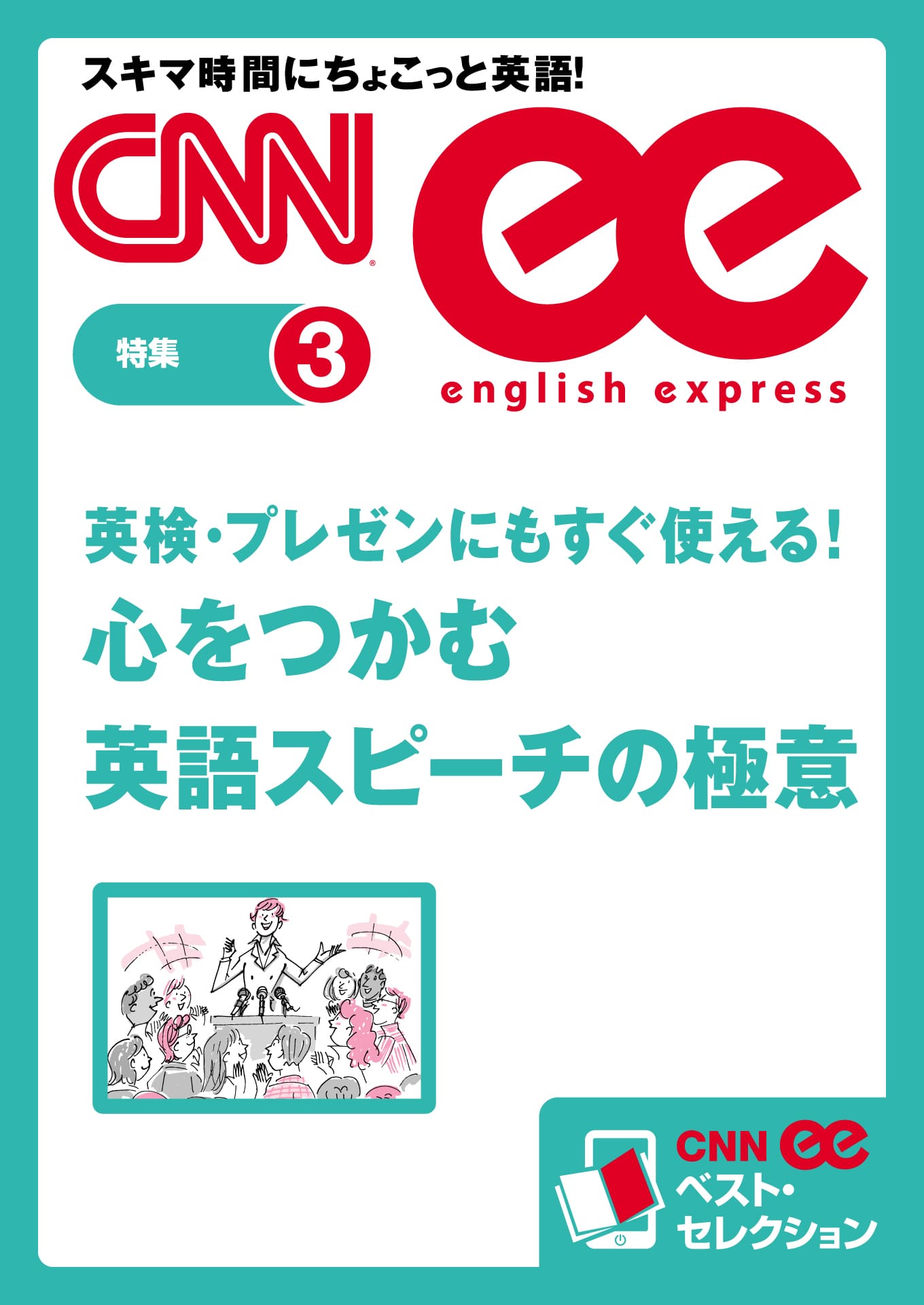 スキマ時間にちょこっと英語!

CNN ee

特集 3

english express

英検・プレゼンにもすぐ使える!
心をつかむ
英語スピーチの極意

CNN ee
ベスト・
セレクション